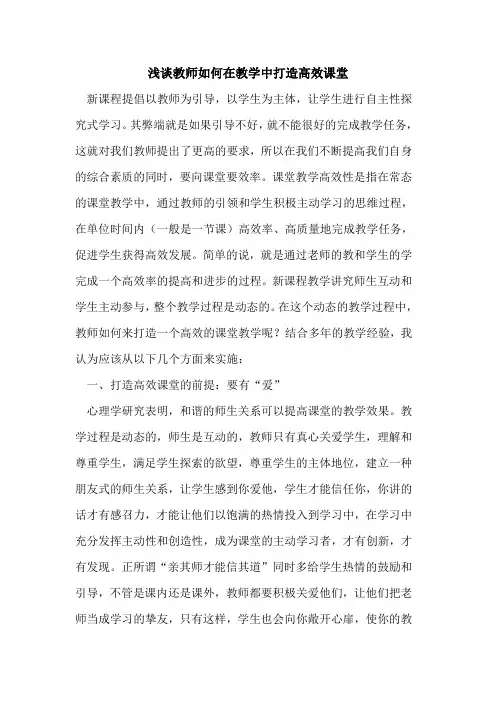 浅谈教师如何在教学中打造高效课堂

新课程提倡以教师为引导，以学生为主体，让学生进行自主性探究式学习。其弊端就是如果引导不好，就不能很好的完成教学任务，这就对我们教师提出了更高的要求，所以在我们不断提高我们自身的综合素质的同时，要向课堂要效率。课堂教学高效性是指在常态的课堂教学中，通过教师的引领和学生积极主动学习的思维过程，在单位时间内（一般是一节课）高效率、高质量地完成教学任务，促进学生获得高效发展。简单的说，就是通过老师的教和学生的学完成一个高效率的提高和进步的过程。新课程教学讲究师生互动和学生主动参与，整个教学过程是动态的。在这个动态的教学过程中，教师如何来打造一个高效的课堂教学呢？结合多年的教学经验，我认为应该从以下几个方面来实施：

一、打造高效课堂的前提：要有“爱”

心理学研究表明，和谐的师生关系可以提高课堂的教学效果。教学过程是动态的，师生是互动的，教师只有真心关爱学生，理解和尊重学生，满足学生探索的欲望，尊重学生的主体地位，建立一种朋友式的师生关系，让学生感到你爱他，学生才能信任你，你讲的话才有感召力，才能让他们以饱满的热情投入到学习中，在学习中充分发挥主动性和创造性，成为课堂的主动学习者，才有创新，才有发现。正所谓“亲其师才能信其道”同时多给学生热情的鼓励和引导，不管是课内还是课外，教师都要积极关爱他们，让他们把老师当成学习的挚友，只有这样，学生也会向你敞开心扉，使你的教